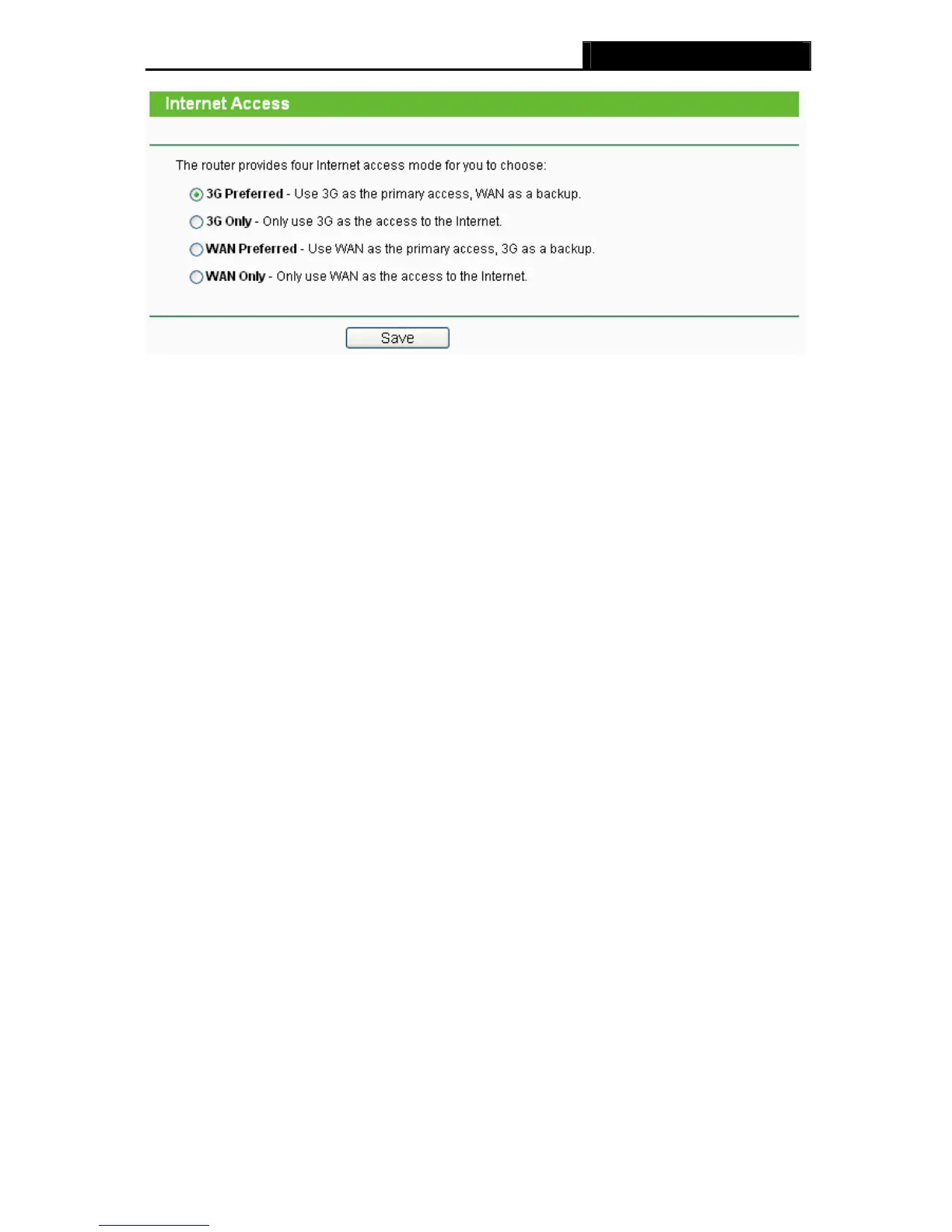 Internet Access

The router provides four Internet access mode for you to choose:

3G Preferred - Use 3G as the primary access, WAN as a backup.

3G Only - Only use 3G as the access to the Internet.

WAN Preferred - Use WAN as the primary access, 3G as a backup.

WAN Only - Only use WAN as the access to the Internet.

Save